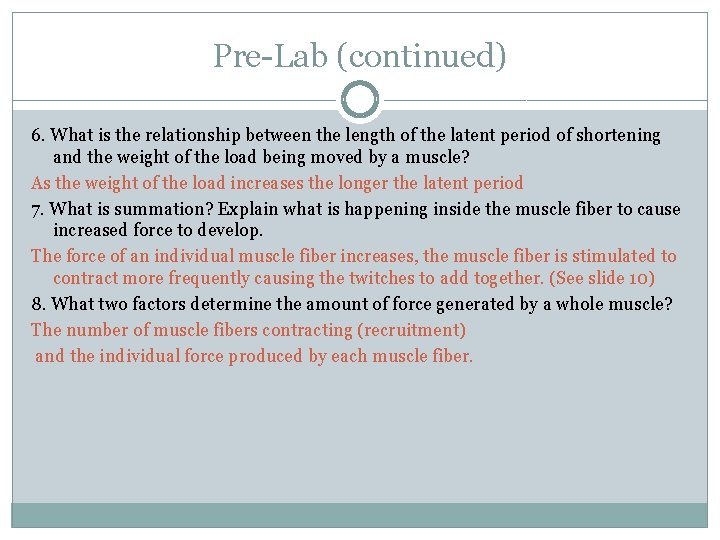 Pre-Lab (continued)

6. What is the relationship between the length of the latent period of shortening and the weight of the load being moved by a muscle?

As the weight of the load increases the longer the latent period

7. What is summation? Explain what is happening inside the muscle fiber to cause increased force to develop.

The force of an individual muscle fiber increases, the muscle fiber is stimulated to contract more frequently causing the twitches to add together. (See slide 10)

8. What two factors determine the amount of force generated by a whole muscle?

The number of muscle fibers contracting (recruitment)

and the individual force produced by each muscle fiber.